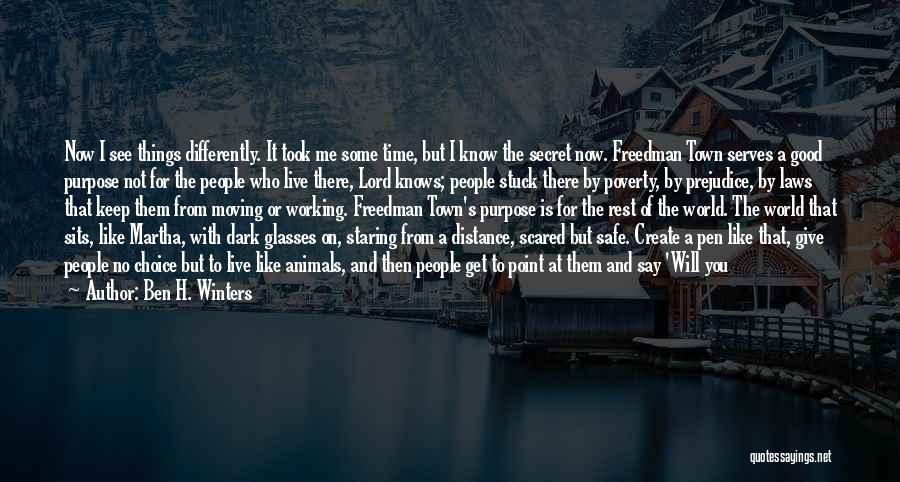 Now I see things differently. It took me some time, but I know the secret now. Freedman Town serves a good purpose not for the people who live there, Lord knows; people stuck there by poverty, by prejudice, by laws that keep them from moving or working. Freedman Town's purpose is for the rest of the world. The world that sits, like Martha, with dark glasses on, staring from a distance, scared but safe. Create a pen like that, give people no choice but to live like animals, and then people get to point at them and say 'Will you

Author: Ben H. Winters

quotessayings.net